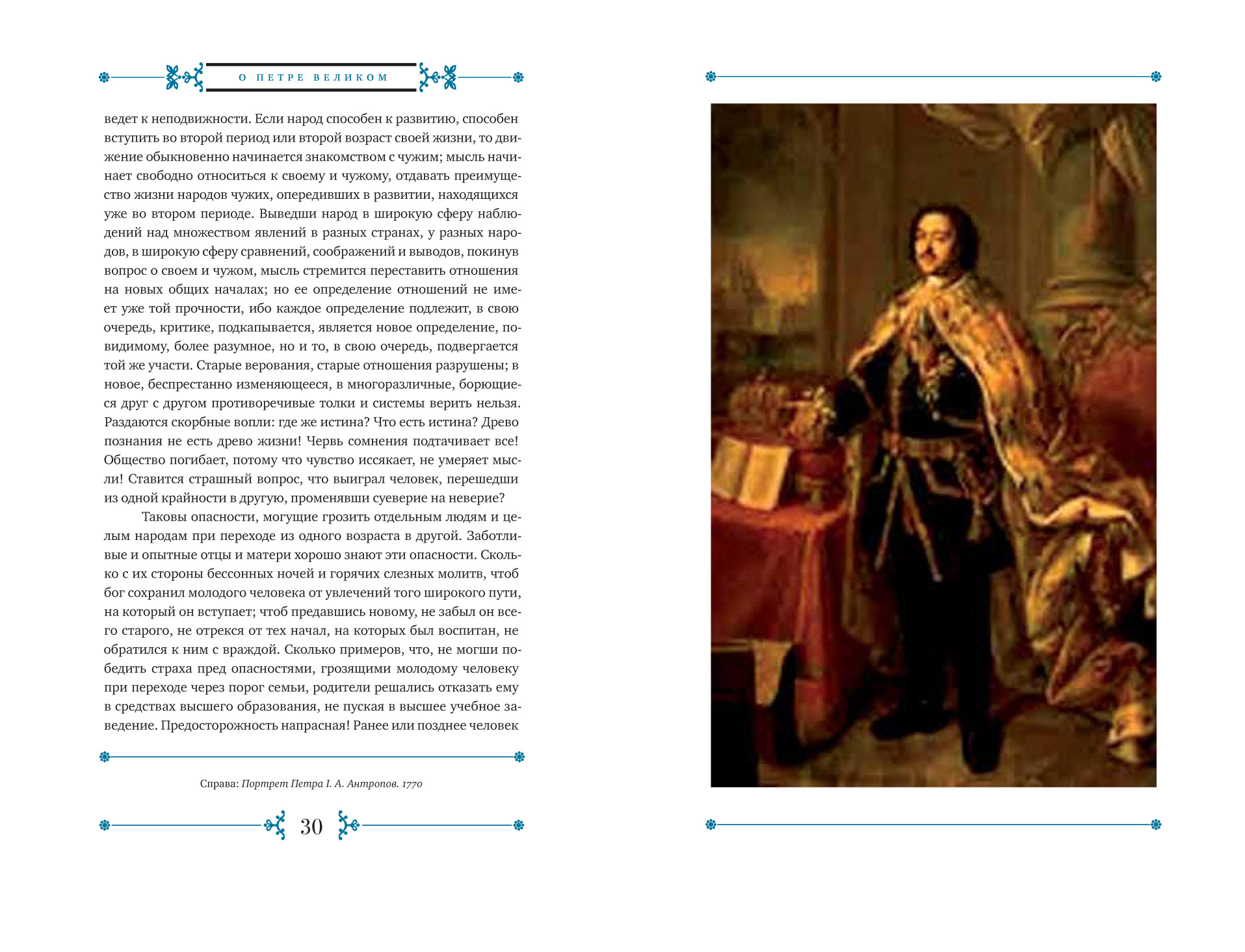 О ПЕТРЕ ВЕЛИКОМ

ведет к неподвижности. Если народ способен к развитию, способен вступить во второй период или второй возраст своей жизни, то движение обыкновенно начинается знакомством с чужим; мысль начинает свободно относиться к своему и чужому, отдавать преимущество жизни народов чужих, опередивших в развитии, находящихся уже во втором периоде. Выведши народ в широкую сферу наблюдений над множеством явлений в разных странах, у разных народов, в широкую сферу сравнений, соображений и выводов, покинув вопрос о своем и чужом, мысль стремится переставить отношения на новых общих началах; но ее определение отношений не имеет уже той прочности, ибо каждое определение подлежит, в свою очередь, критике, подкапывается, является новое определение, повидимому, более разумное, но и то, в свою очередь, подвергается той же участи. Старые верования, старые отношения разрушены; в новое, беспрестанно изменяющееся, в многоразличные, борющиеся друг с другом противоречивые толки и системы верить нельзя. Раздаются скорбные вопли: где же истина? Что есть истина? Древо познания не есть древо жизни! Червь сомнения подтачивает все! Общество погибает, потому что чувство иссякает, не умеряет мысли! Ставится страшный вопрос, что выиграл человек, перешедши из одной крайности в другую, променявши суеверие на неверие?

Таковы опасности, могущие грозить отдельным людям и целым народам при переходе из одного возраста в другой. Заботливые и опытные отцы и матери хорошо знают эти опасности. Сколько с их стороны бессонных ночей и горячих слезных молитв, чтоб бог сохранил молодого человека от увлечений того широкого пути, на который он вступает; чтоб предавшись новому, не забыл он всего старого, не отрекся от тех начал, на которых был воспитан, не обратился к ним с враждой. Сколько примеров, что, не могши победить страха пред опасностями, грозящими молодому человеку при переходе через порог семьи, родители решались отказать ему в средствах высшего образования, не пуская в высшее учебное заведение. Предосторожность напрасная! Ранее или позднее человек

Справа: Портрет Петра I. А. Антропов. 1770

30